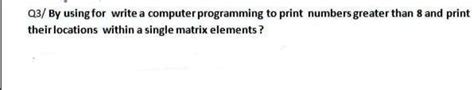 Q3/ By using for write a computer programming to print numbers greater than 8 and print their locations within a single matrix elements ?